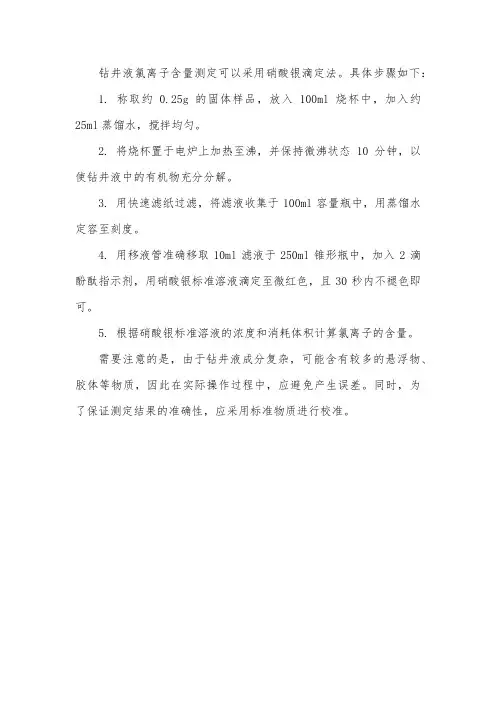 钻井液氯离子含量测定可以采用硝酸银滴定法。具体步骤如下：

1. 称取约 0.25g 的固体样品，放入 100ml 烧杯中，加入约 25ml 蒸馏水，搅拌均匀。

2. 将烧杯置于电炉上加热至沸，并保持微沸状态 10 分钟，以使钻井液中的有机物充分分解。

3. 用快速滤纸过滤，将滤液收集于 100ml 容量瓶中，用蒸馏水定容至刻度。

4. 用移液管准确移取 10ml 滤液于 250ml 锥形瓶中，加入 2 滴酚酞指示剂，用硝酸银标准溶液滴定至微红色，且 30 秒内不褪色即可。

5. 根据硝酸银标准溶液的浓度和消耗体积计算氯离子的含量。

需要注意的是，由于钻井液成分复杂，可能含有较多的悬浮物、胶体等物质，因此在实际操作过程中，应避免产生误差。同时，为了保证测定结果的准确性，应采用标准物质进行校准。